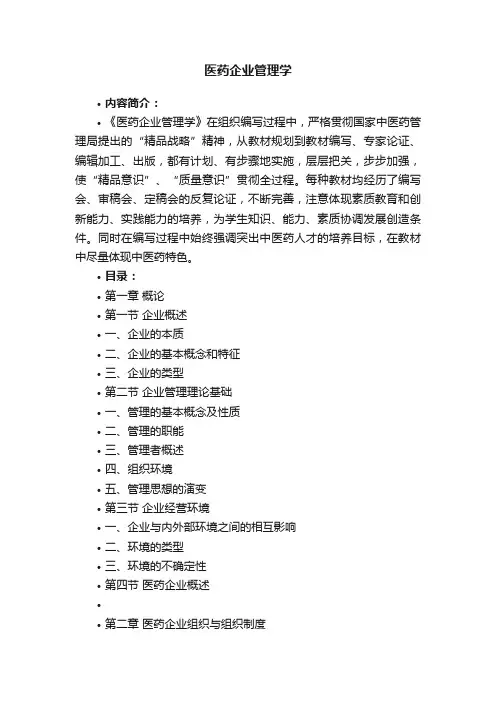 医药企业管理学

• 内容简介：

• 《医药企业管理学》在组织编写过程中，严格贯彻国家中医药管理局提出的“精品战略”精神，从教材规划到教材编写、专家论证、编辑加工、出版，都有计划、有步骤地实施，层层把关，步步加强，使“精品意识”、“质量意识”贯彻全过程。每种教材均经历了编写会、审稿会、定稿会的反复论证，不断完善，注意体现素质教育和创新能力、实践能力的培养，为学生知识、能力、素质协调发展创造条件。同时在编写过程中始终强调突出中医药人才的培养目标，在教材中尽量体现中医药特色。

• 目录：

• 第一章 概论

• 第一节 企业概述

• 一、企业的本质

• 二、企业的基本概念和特征

• 三、企业的类型

• 第二节 企业管理理论基础

• 一、管理的基本概念及性质

• 二、管理的职能

• 三、管理者概述

• 四、组织环境

• 五、管理思想的演变

• 第三节 企业经营环境

• 一、企业与内外部环境之间的相互影响

• 二、环境的类型

• 三、环境的不确定性

• 第四节 医药企业概述

•

• 第二章 医药企业组织与组织制度